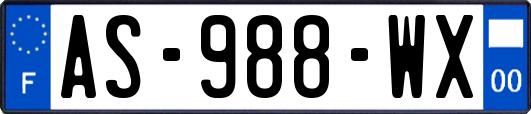 F
AS-988-WX
00